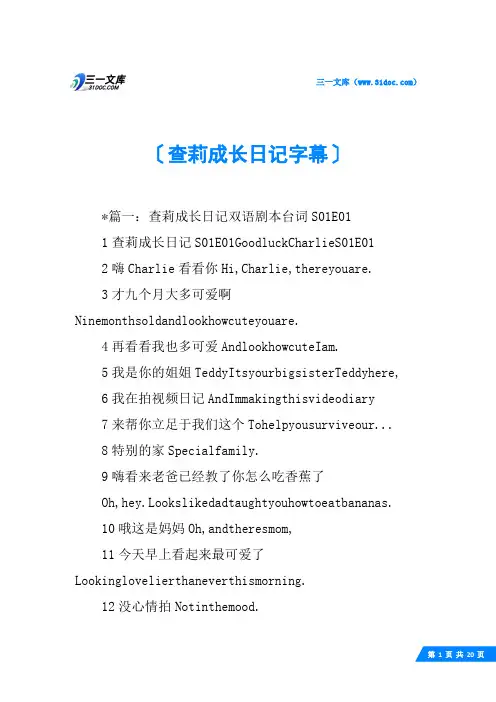 三一文库
31DOC.COM

三一文库（www.31doc.com）

〔查莉成长日记字幕〕

*篇一：查莉成长日记双语剧本台词 S01E01

1 查莉成长日记 S01E01GoodluckCharlieS01E01

2 嗨 Charlie 看看你 Hi,Charlie,thereyouare.

3 才九个月大多可爱啊 Ninemonthsoldandlookhowcuteyouare.

4 再看看我也多可爱 AndlookhowcuteIam.

5 我是你的姐姐 TeddyItsyourbigsisterTeddyhere,

6 我在拍视频日记 AndImmakingthisvideodiary

7 来帮你立足于我们这个 Tohelpyousurviveour...

8 特别的家 Specialfamily.

9 嗨看来老爸已经教了你怎么吃香蕉了

Oh,hey.Lookslikedadtaughtyouhowtoeatbananas.

10 哦这是妈妈 Oh,andtheresmom,

11 今天早上看起来最可爱了 Lookinglovelierthaneverthismorning.

12 没心情拍 Notinthemood.

第 1 页 共 20 页